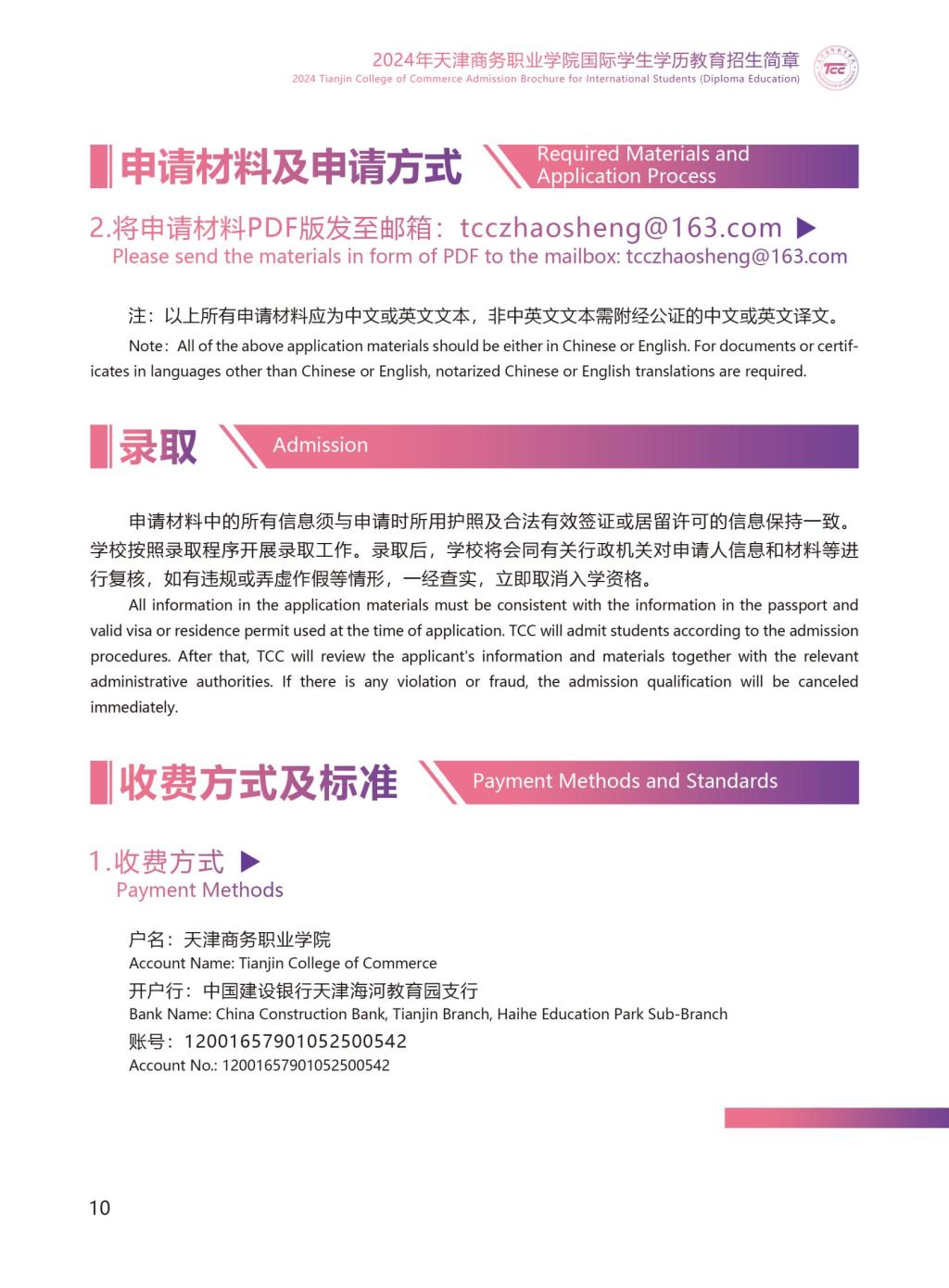 2024年天津商务职业学院国际学生学历教育招生简章
2024 Tianjin College of Commerce Admission Brochure for International Students (Diploma Education)

TCC

申请材料及申请方式 Required Materials and Application Process

2.将申请材料PDF版发至邮箱：tcczhaosheng@163.com ▶
Please send the materials in form of PDF to the mailbox: tcczhaosheng@163.com

注：以上所有申请材料应为中文或英文文本，非中英文文本需附经公证的中文或英文译文。
Note: All of the above application materials should be either in Chinese or English. For documents or certificates in languages other than Chinese or English, notarized Chinese or English translations are required.

录取 Admission

申请材料中的所有信息须与申请时所用护照及合法有效签证或居留许可的信息保持一致。学校按照录取程序开展录取工作。录取后，学校将会同有关行政机关对申请人信息和材料等进行复核，如有违规或弄虚作假等情形，一经查实，立即取消入学资格。
All information in the application materials must be consistent with the information in the passport and valid visa or residence permit used at the time of application. TCC will admit students according to the admission procedures. After that, TCC will review the applicant's information and materials together with the relevant administrative authorities. If there is any violation or fraud, the admission qualification will be canceled immediately.

收费方式及标准 Payment Methods and Standards

1.收费方式 ▶
Payment Methods

户名：天津商务职业学院
Account Name: Tianjin College of Commerce
开户行：中国建设银行天津海河教育园支行
Bank Name: China Construction Bank, Tianjin Branch, Haihe Education Park Sub-Branch
账号：12001657901052500542
Account No.: 12001657901052500542

10